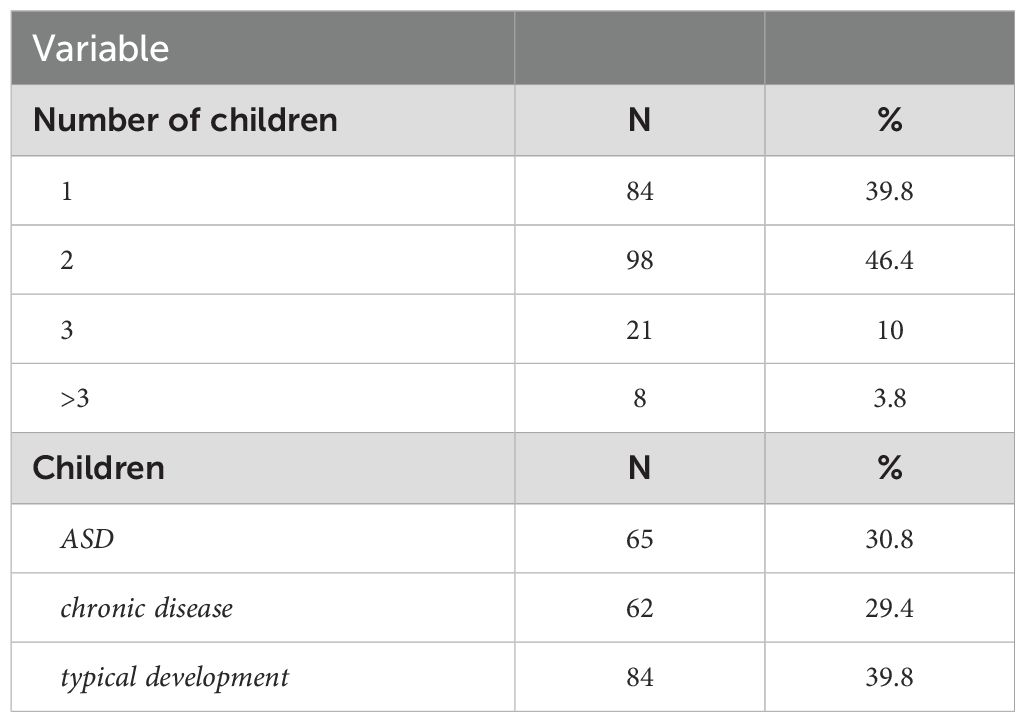 | Variable | | |
|---|---|---|
| Number of children | N | % |
| 1 | 84 | 39.8 |
| 2 | 98 | 46.4 |
| 3 | 21 | 10 |
| >3 | 8 | 3.8 |
| Children | N | % |
| ASD | 65 | 30.8 |
| chronic disease | 62 | 29.4 |
| typical development | 84 | 39.8 |